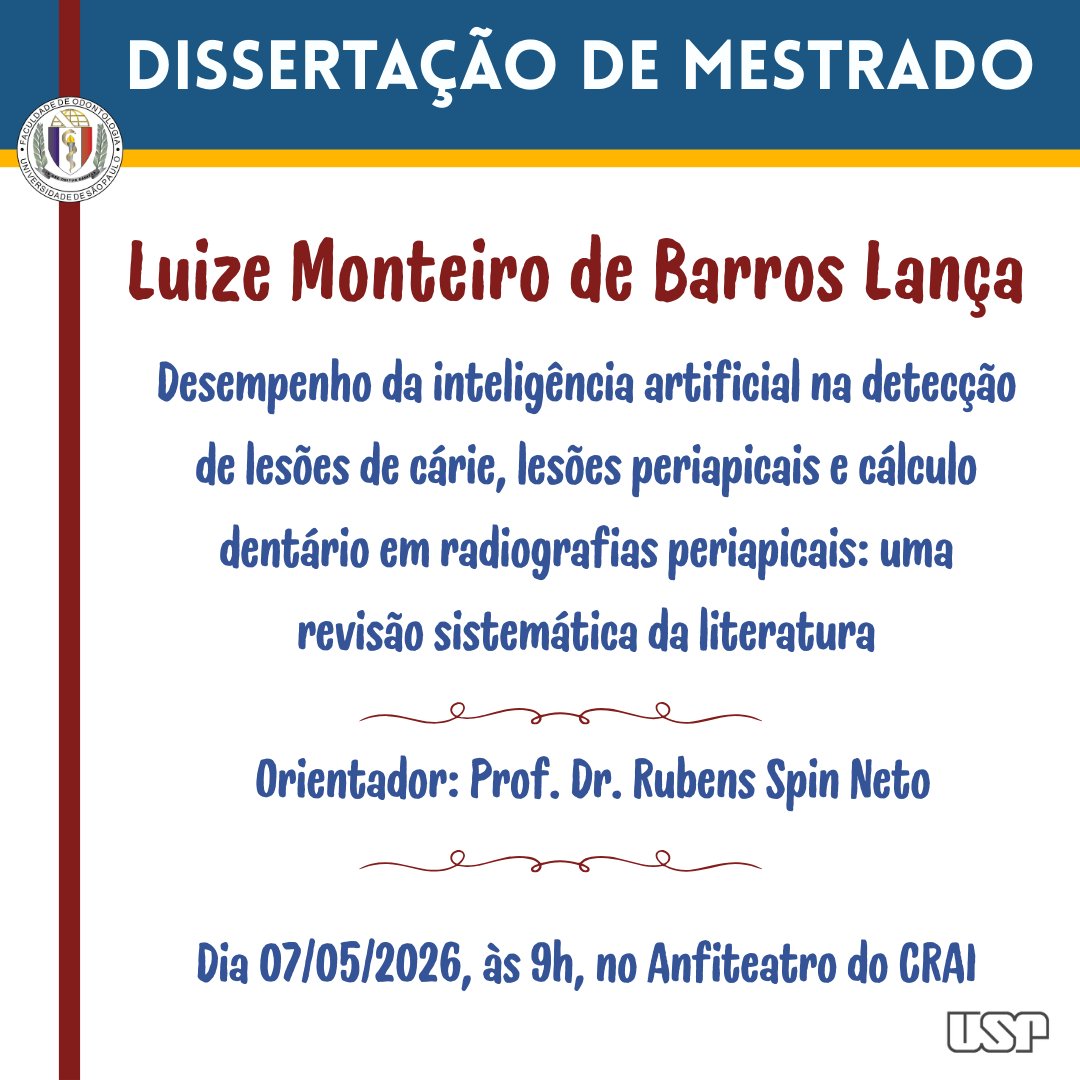 DISSERTAÇÃO DE MESTRADO

FACULDADE DE ODONTOLOGIA
UNIVERSIDADE DE SÃO PAULO

Luize Monteiro de Barros Lança

Desempenho da inteligência artificial na detecção de lesões de cárie, lesões periapicais e cálculo dentário em radiografias periapicais: uma revisão sistemática da literatura

Orientador: Prof. Dr. Rubens Spin Neto

Dia 07/05/2026, às 9h, no Anfiteatro do CRAI

USP